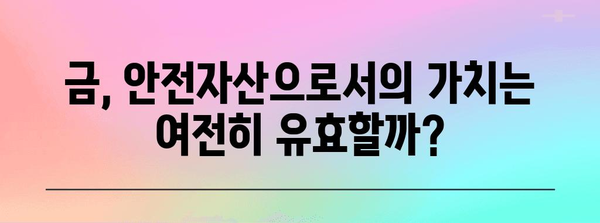 금, 안전자산으로서의 가치는 여전히 유효할까?